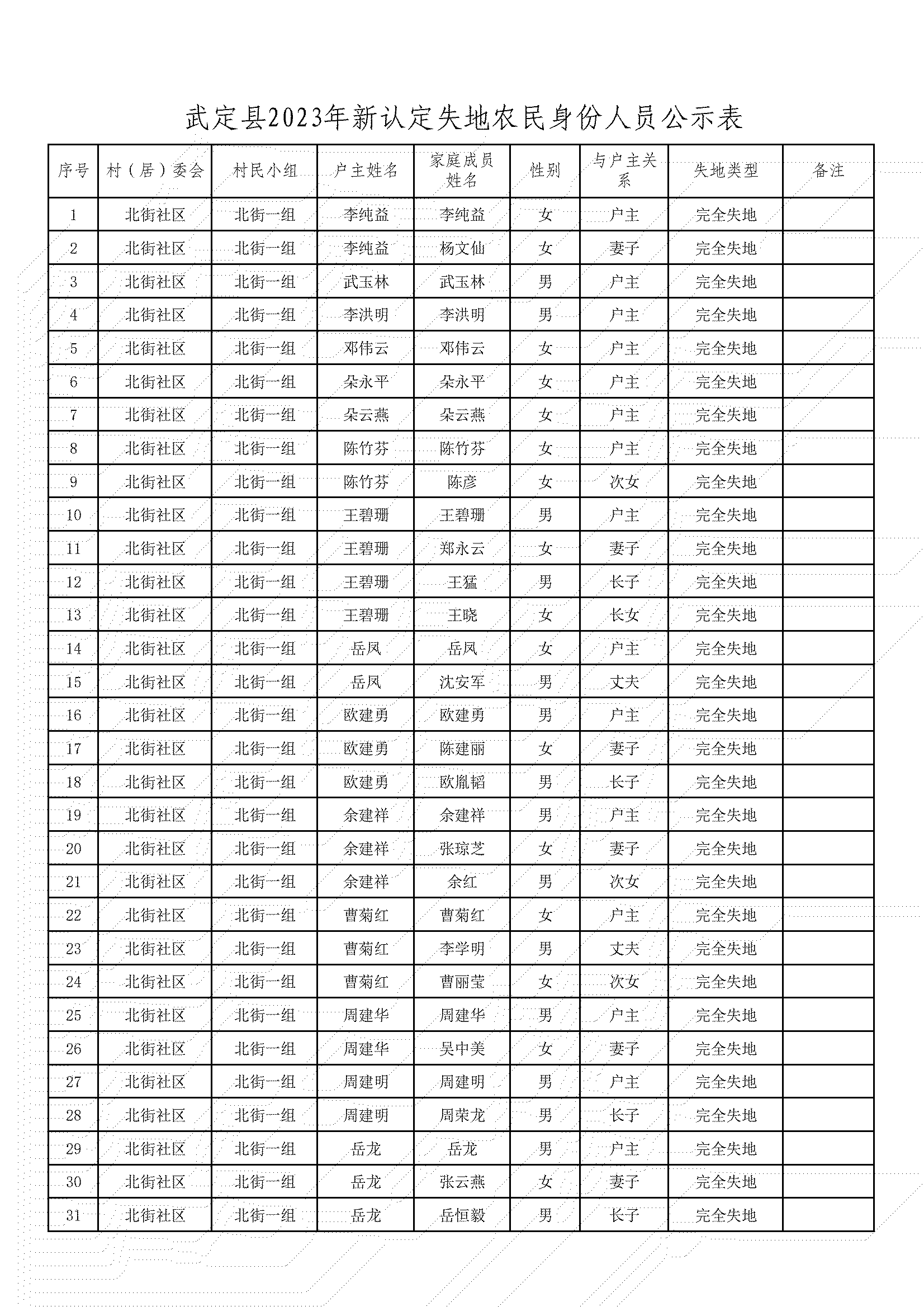 武定县2023年新认定失地农民身份人员公示表

| 序号 | 村（居）委会 | 村民小组 | 户主姓名 | 家庭成员姓名 | 性别 | 与户主关系 | 失地类型 | 备注 |
|---|---|---|---|---|---|---|---|---|
| 1 | 北街社区 | 北街一组 | 李纯益 | 李纯益 | 女 | 户主 | 完全失地 | |
| 2 | 北街社区 | 北街一组 | 李纯益 | 杨文仙 | 女 | 妻子 | 完全失地 | |
| 3 | 北街社区 | 北街一组 | 武玉林 | 武玉林 | 男 | 户主 | 完全失地 | |
| 4 | 北街社区 | 北街一组 | 李洪明 | 李洪明 | 男 | 户主 | 完全失地 | |
| 5 | 北街社区 | 北街一组 | 邓伟云 | 邓伟云 | 女 | 户主 | 完全失地 | |
| 6 | 北街社区 | 北街一组 | 朵永平 | 朵永平 | 女 | 户主 | 完全失地 | |
| 7 | 北街社区 | 北街一组 | 朵云燕 | 朵云燕 | 女 | 户主 | 完全失地 | |
| 8 | 北街社区 | 北街一组 | 陈竹芬 | 陈竹芬 | 女 | 户主 | 完全失地 | |
| 9 | 北街社区 | 北街一组 | 陈竹芬 | 陈彦 | 女 | 次女 | 完全失地 | |
| 10 | 北街社区 | 北街一组 | 王碧珊 | 王碧珊 | 男 | 户主 | 完全失地 | |
| 11 | 北街社区 | 北街一组 | 王碧珊 | 郑永云 | 女 | 妻子 | 完全失地 | |
| 12 | 北街社区 | 北街一组 | 王碧珊 | 王猛 | 男 | 长子 | 完全失地 | |
| 13 | 北街社区 | 北街一组 | 王碧珊 | 王晓 | 女 | 长女 | 完全失地 | |
| 14 | 北街社区 | 北街一组 | 岳凤 | 岳凤 | 女 | 户主 | 完全失地 | |
| 15 | 北街社区 | 北街一组 | 岳凤 | 沈安军 | 男 | 丈夫 | 完全失地 | |
| 16 | 北街社区 | 北街一组 | 欧建勇 | 欧建勇 | 男 | 户主 | 完全失地 | |
| 17 | 北街社区 | 北街一组 | 欧建勇 | 陈建丽 | 女 | 妻子 | 完全失地 | |
| 18 | 北街社区 | 北街一组 | 欧建勇 | 欧胤韬 | 男 | 长子 | 完全失地 | |
| 19 | 北街社区 | 北街一组 | 余建祥 | 余建祥 | 男 | 户主 | 完全失地 | |
| 20 | 北街社区 | 北街一组 | 余建祥 | 张琼芝 | 女 | 妻子 | 完全失地 | |
| 21 | 北街社区 | 北街一组 | 余建祥 | 余红 | 男 | 次女 | 完全失地 | |
| 22 | 北街社区 | 北街一组 | 曹菊红 | 曹菊红 | 女 | 户主 | 完全失地 | |
| 23 | 北街社区 | 北街一组 | 曹菊红 | 李学明 | 男 | 丈夫 | 完全失地 | |
| 24 | 北街社区 | 北街一组 | 曹菊红 | 曹丽莹 | 女 | 次女 | 完全失地 | |
| 25 | 北街社区 | 北街一组 | 周建华 | 周建华 | 男 | 户主 | 完全失地 | |
| 26 | 北街社区 | 北街一组 | 周建华 | 吴中美 | 女 | 妻子 | 完全失地 | |
| 27 | 北街社区 | 北街一组 | 周建明 | 周建明 | 男 | 户主 | 完全失地 | |
| 28 | 北街社区 | 北街一组 | 周建明 | 周荣龙 | 男 | 长子 | 完全失地 | |
| 29 | 北街社区 | 北街一组 | 岳龙 | 岳龙 | 男 | 户主 | 完全失地 | |
| 30 | 北街社区 | 北街一组 | 岳龙 | 张云燕 | 女 | 妻子 | 完全失地 | |
| 31 | 北街社区 | 北街一组 | 岳龙 | 岳恒毅 | 男 | 长子 | 完全失地 | |